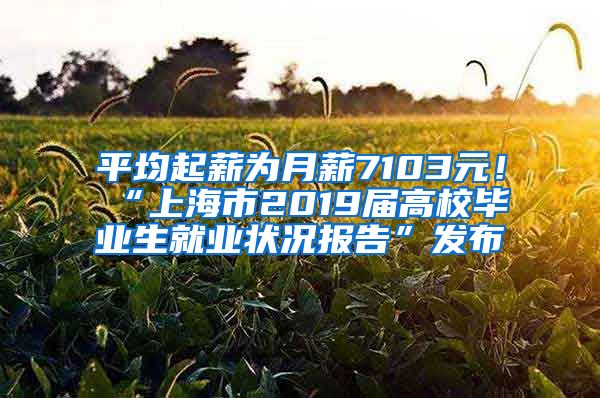 平均起薪为月薪7103元！“上海市2019届高校毕业生就业状况报告”发布